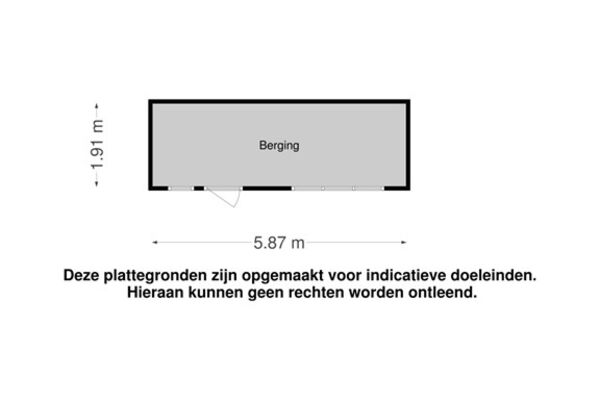 1.91 m

Berging

5.87 m

Deze plattegronden zijn opgemaakt voor indicatieve doeleinden. Hieraan kunnen geen rechten worden ontleend.